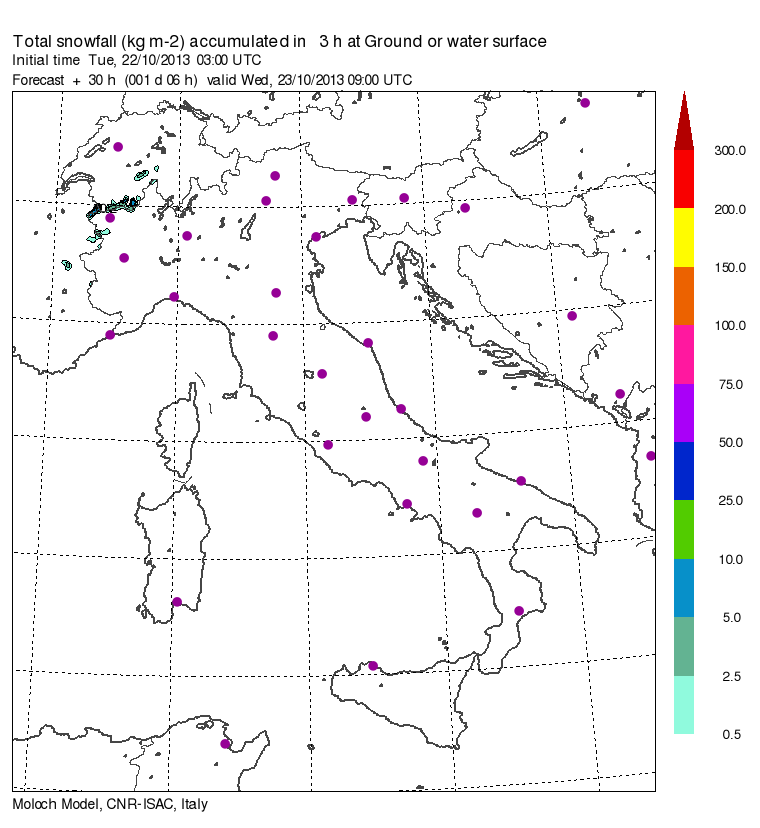 Total snowfall (kg m-2) accumulated in 3 h at Ground or water surface
Initial time Tue, 22/10/2013 03:00 UTC
Forecast + 30 h (001 d 06 h) valid Wed, 23/10/2013 09:00 UTC

300.0
200.0
150.0
100.0
75.0
50.0
25.0
10.0
5.0
2.5
0.5

Moloch Model, CNR-ISAC, Italy